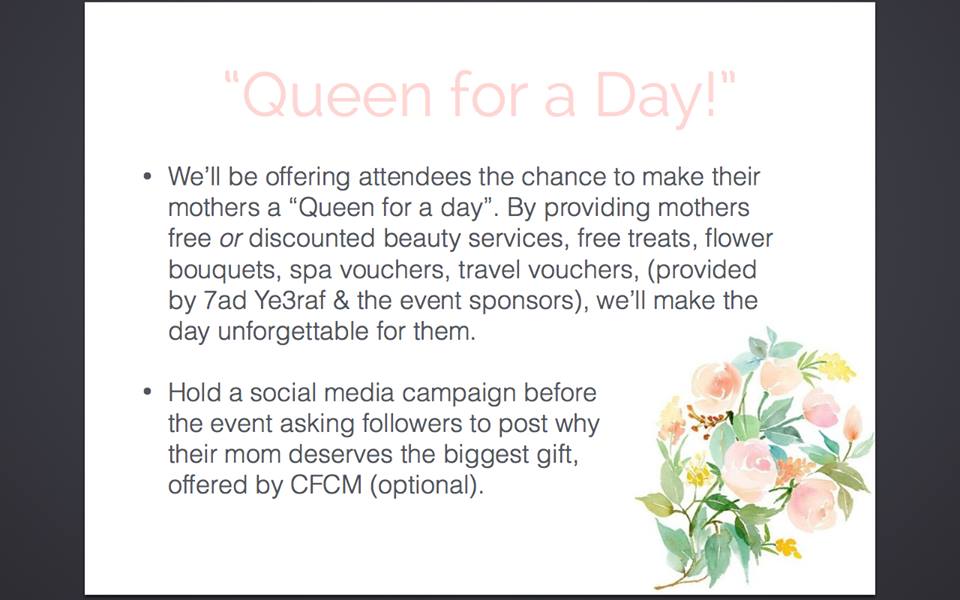 "Queen for a Day!"

• We'll be offering attendees the chance to make their mothers a "Queen for a day". By providing mothers free or discounted beauty services, free treats, flower bouquets, spa vouchers, travel vouchers, (provided by 7ad Ye3raf & the event sponsors), we'll make the day unforgettable for them.

• Hold a social media campaign before the event asking followers to post why their mom deserves the biggest gift, offered by CFCM (optional).